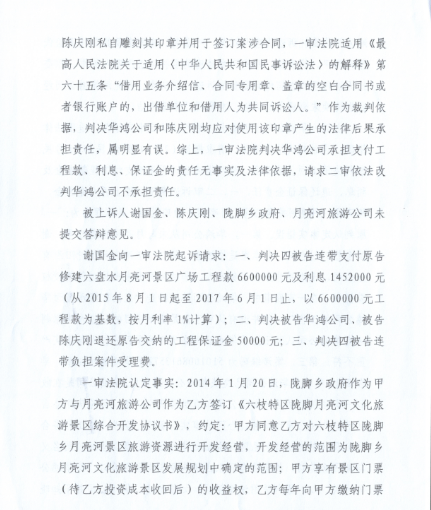 陈庆刚私自雕刻其印章并用于签订案涉合同，一审法院适用《最高人民法院关于适用〈中华人民共和国民事诉讼法〉的解释》第六十五条“借用业务介绍信、合同专用章、盖章的空白合同书或者银行账户的，出借单位和借用人为共同诉讼人。”作为裁判依据，判决华鸿公司和陈庆刚均应对使用该印章产生的法律后果承担责任，属明显有误。综上，一审法院判决华鸿公司承担支付工程款、利息、保证金的责任无事实及法律依据，请求二审依法改判华鸿公司不承担责任。

被上诉人谢国金、陈庆刚、陇脚乡政府、月亮河旅游公司未提交答辩意见。

谢国金向一审法院起诉请求：一、判决四被告连带支付原告修建六盘水月亮河景区广场工程款6600000元及利息1452000元（从2015年8月1日起至2017年6月1日止，以6600000元工程款为基数，按月利率1%计算）；二、判决被告华鸿公司、被告陈庆刚退还原告交纳的工程保证金50000元；三、判决四被告连带负担案件受理费。

一审法院认定事实：2014年1月20日，陇脚乡政府作为甲方与月亮河旅游公司作为乙方签订《六枝特区陇脚月亮河文化旅游景区综合开发协议书》，约定：甲方同意乙方对六枝特区陇脚乡月亮河景区旅游资源进行开发经营，开发经营的范围为陇脚乡月亮河文化旅游景区发展规划中确定的范围；甲方享有景区门票（待乙方投资成本收回后）的收益权，乙方每年向甲方缴纳门票